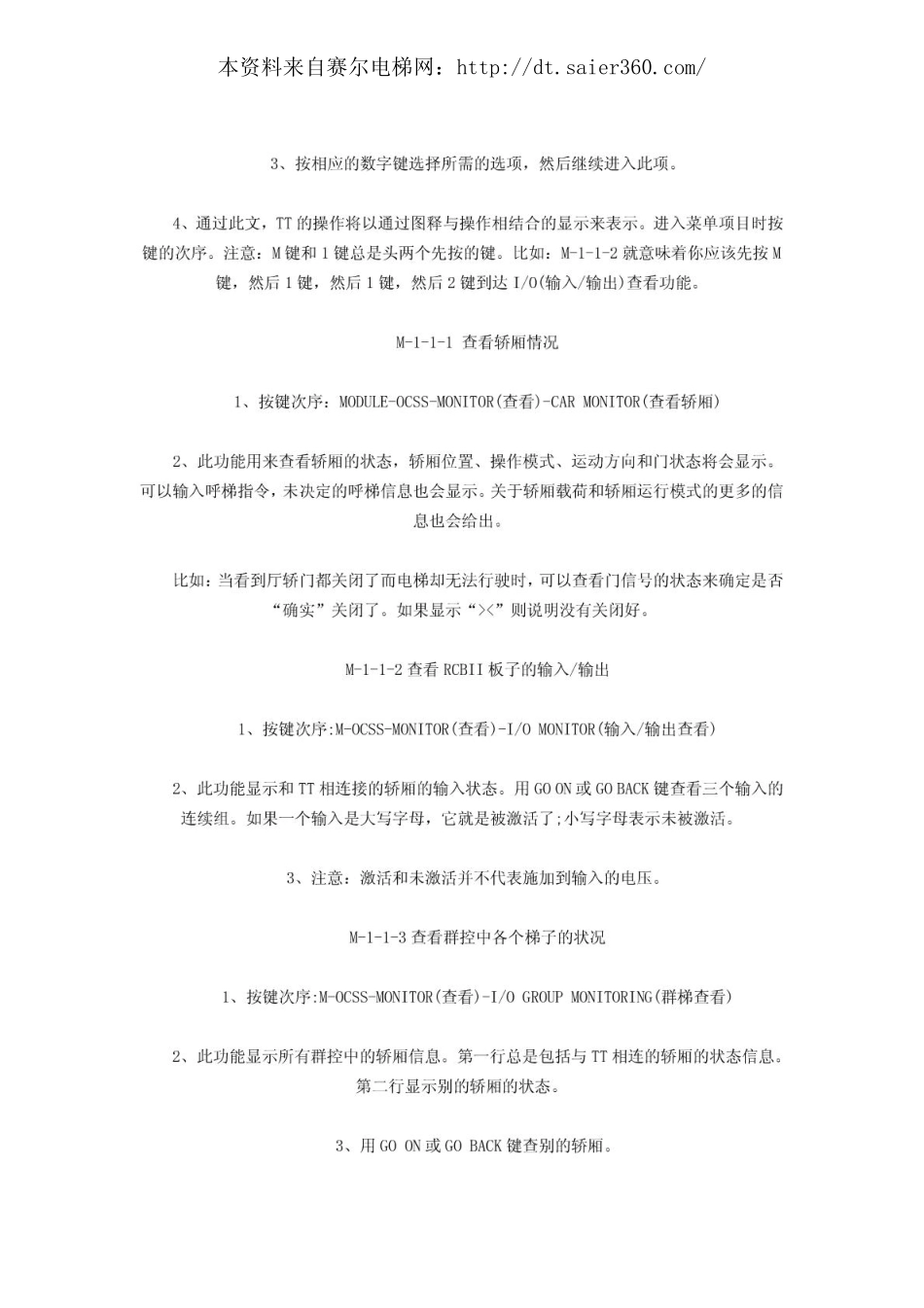 本资料来自赛尔电梯网：http://dt.saier360.com/

3、按相应的数字键选择所需的选项，然后继续进入此项。

4、通过此文，TT 的操作将以通过图释与操作相结合的显示来表示。进入菜单项目时按键的次序。注意：M 键和 1 键总是头两个先按的键。比如：M-1-1-2 就意味着你应该先按 M 键，然后 1 键，然后 1 键，然后 2 键到达 I/O(输入/输出)查看功能。

M-1-1-1 查看轿厢情况

1、按键次序：MODULE-OCSS-MONITOR(查看)-CAR MONITOR(查看轿厢)

2、此功能用来查看轿厢的状态，轿厢位置、操作模式、运动方向和门状态将会显示。可以输入呼梯指令，未决定的呼梯信息也会显示。关于轿厢载荷和轿厢运行模式的更多的信息也会给出。

比如：当看到厅轿门都关闭了而电梯却无法行驶时，可以查看门信号的状态来确定是否“确实”关闭了。如果显示“><”则说明没有关闭好。

M-1-1-2 查看 RCBII 板子的输入/输出

1、按键次序:M-OCSS-MONITOR(查看)-I/O MONITOR(输入/输出查看)

2、此功能显示和 TT 相连接的轿厢的输入状态。用 GO ON 或 GO BACK 键查看三个输入的连续组。如果一个输入是大写字母，它就是被激活了;小写字母表示未被激活。

3、注意：激活和未激活并不代表施加到输入的电压。

M-1-1-3 查看群控中各个梯子的状况

1、按键次序:M-OCSS-MONITOR(查看)-I/O GROUP MONITORING(群梯查看)

2、此功能显示所有群控中的轿厢信息。第一行总是包括与 TT 相连的轿厢的状态信息。第二行显示别的轿厢的状态。

3、用 GO ON 或 GO BACK 键查别的轿厢。